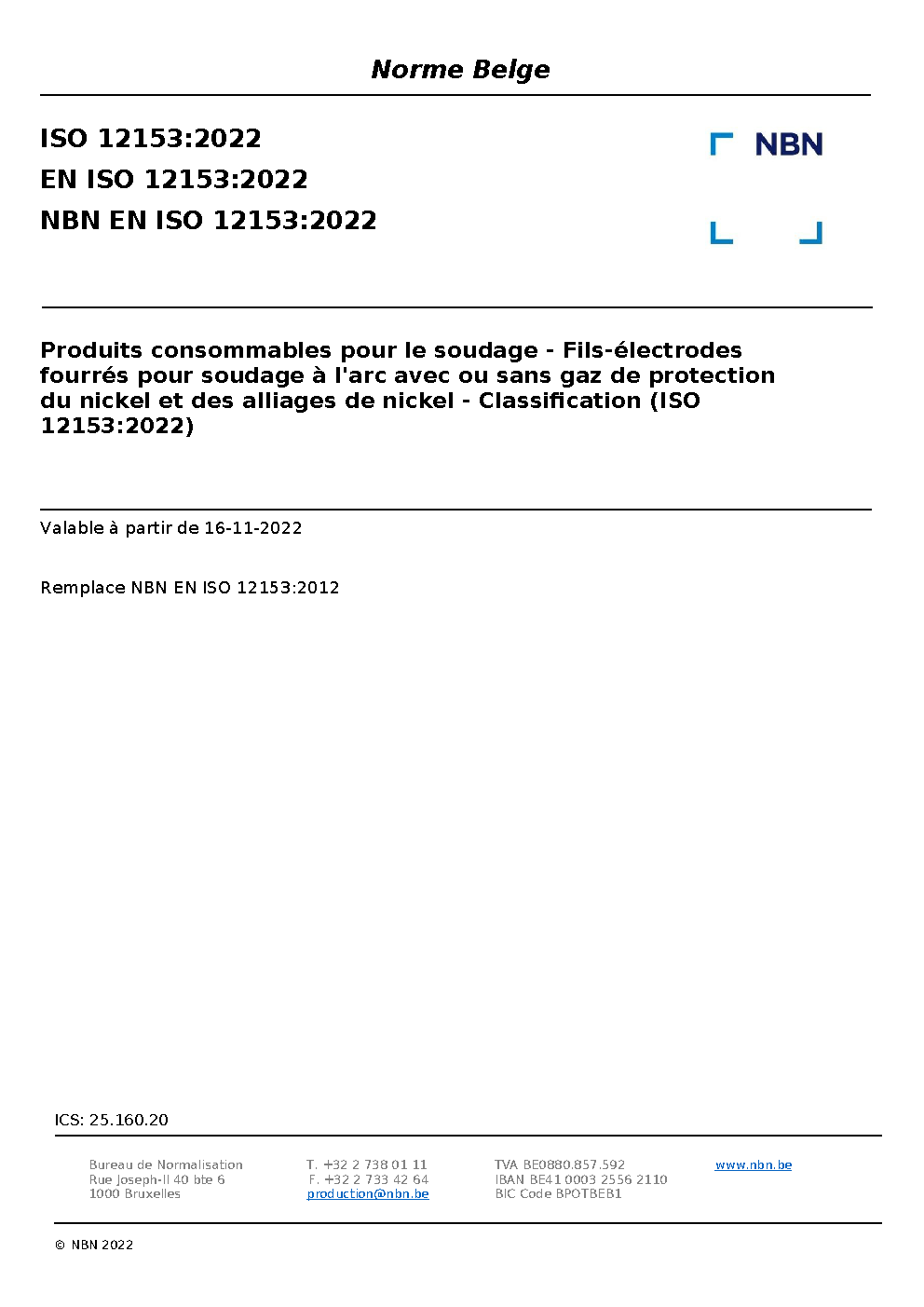 Norme Belge

ISO 12153:2022
EN ISO 12153:2022
NBN EN ISO 12153:2022

NBN

Produits consommables pour le soudage - Fils-électrodes fourrés pour soudage à l'arc avec ou sans gaz de protection du nickel et des alliages de nickel - Classification (ISO 12153:2022)

Valable à partir de 16-11-2022

Remplace NBN EN ISO 12153:2012

ICS: 25.160.20

Bureau de Normalisation
Rue Joseph-II 40 bte 6
1000 Bruxelles

T. +32 2 738 01 11
F. +32 2 733 42 64
production@nbn.be

TVA BE0880.857.592
IBAN BE41 0003 2556 2110
BIC Code BPOTBEB1

www.nbn.be

© NBN 2022